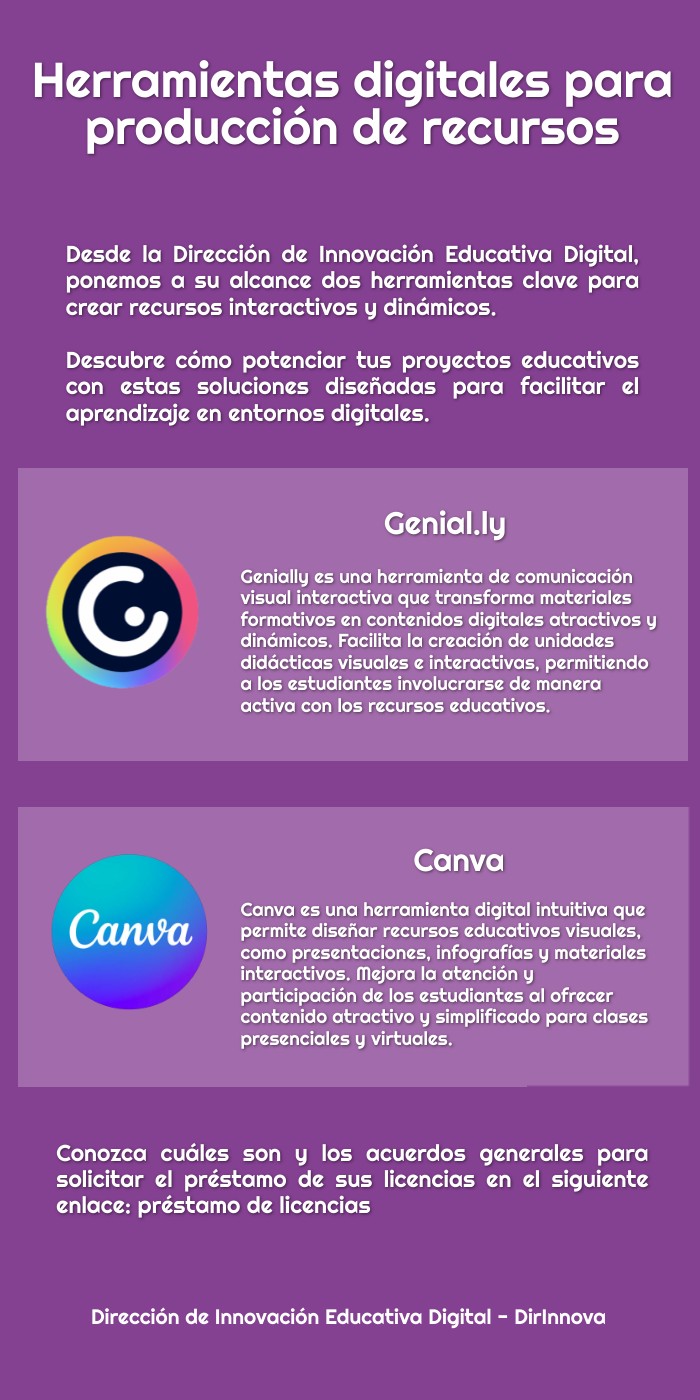 Herramientas digitales para producción de recursos

Desde la Dirección de Innovación Educativa Digital, ponemos a su alcance dos herramientas clave para crear recursos interactivos y dinámicos.

Descubre cómo potenciar tus proyectos educativos con estas soluciones diseñadas para facilitar el aprendizaje en entornos digitales.

Genial.ly

Genially es una herramienta de comunicación visual interactiva que transforma materiales formativos en contenidos digitales atractivos y dinámicos. Facilita la creación de unidades didácticas visuales e interactivas, permitiendo a los estudiantes involucrarse de manera activa con los recursos educativos.

Canva

Canva

Canva es una herramienta digital intuitiva que permite diseñar recursos educativos visuales, como presentaciones, infografías y materiales interactivos. Mejora la atención y participación de los estudiantes al ofrecer contenido atractivo y simplificado para clases presenciales y virtuales.

Conozca cuáles son y los acuerdos generales para solicitar el préstamo de sus licencias en el siguiente enlace: préstamo de licencias

Dirección de Innovación Educativa Digital - DirInnova